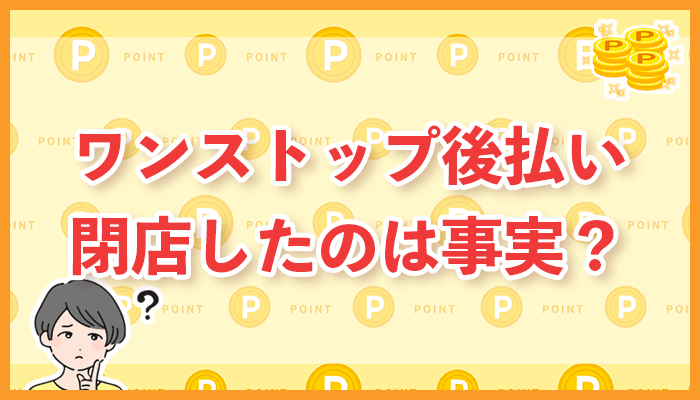 ワンストップ後払い
閉店したのは事実？